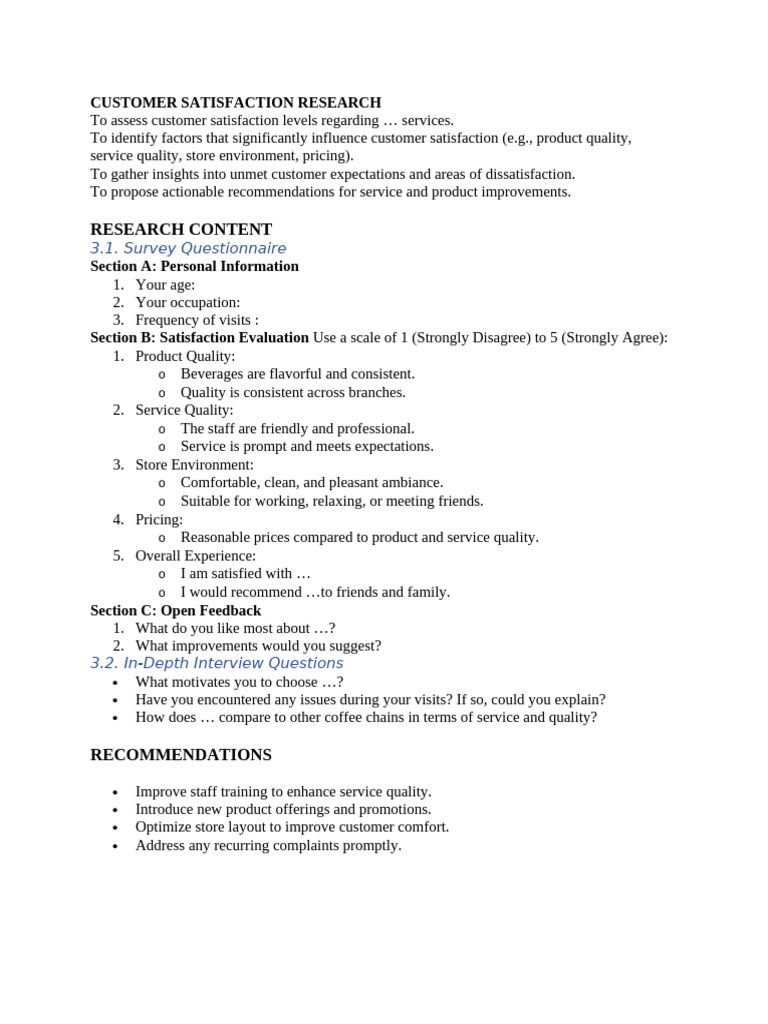 CUSTOMER SATISFACTION RESEARCH
To assess customer satisfaction levels regarding … services.
To identify factors that significantly influence customer satisfaction (e.g., product quality, service quality, store environment, pricing).
To gather insights into unmet customer expectations and areas of dissatisfaction.
To propose actionable recommendations for service and product improvements.

RESEARCH CONTENT
3.1. Survey Questionnaire
Section A: Personal Information
1. Your age:
2. Your occupation:
3. Frequency of visits :
Section B: Satisfaction Evaluation Use a scale of 1 (Strongly Disagree) to 5 (Strongly Agree):
1. Product Quality:
o Beverages are flavorful and consistent.
o Quality is consistent across branches.
2. Service Quality:
o The staff are friendly and professional.
o Service is prompt and meets expectations.
3. Store Environment:
o Comfortable, clean, and pleasant ambiance.
o Suitable for working, relaxing, or meeting friends.
4. Pricing:
o Reasonable prices compared to product and service quality.
5. Overall Experience:
o I am satisfied with …
o I would recommend …to friends and family.
Section C: Open Feedback
1. What do you like most about …?
2. What improvements would you suggest?
3.2. In-Depth Interview Questions
• What motivates you to choose …?
• Have you encountered any issues during your visits? If so, could you explain?
• How does … compare to other coffee chains in terms of service and quality?

RECOMMENDATIONS

• Improve staff training to enhance service quality.
• Introduce new product offerings and promotions.
• Optimize store layout to improve customer comfort.
• Address any recurring complaints promptly.